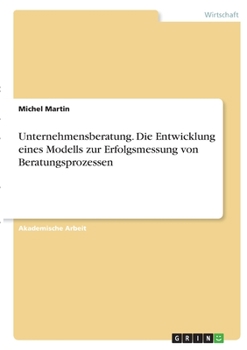 Wirtschaft

Michel Martin

Unternehmensberatung. Die Entwicklung eines Modells zur Erfolgsmessung von Beratungsprozessen

Akademische Arbeit

GRIN